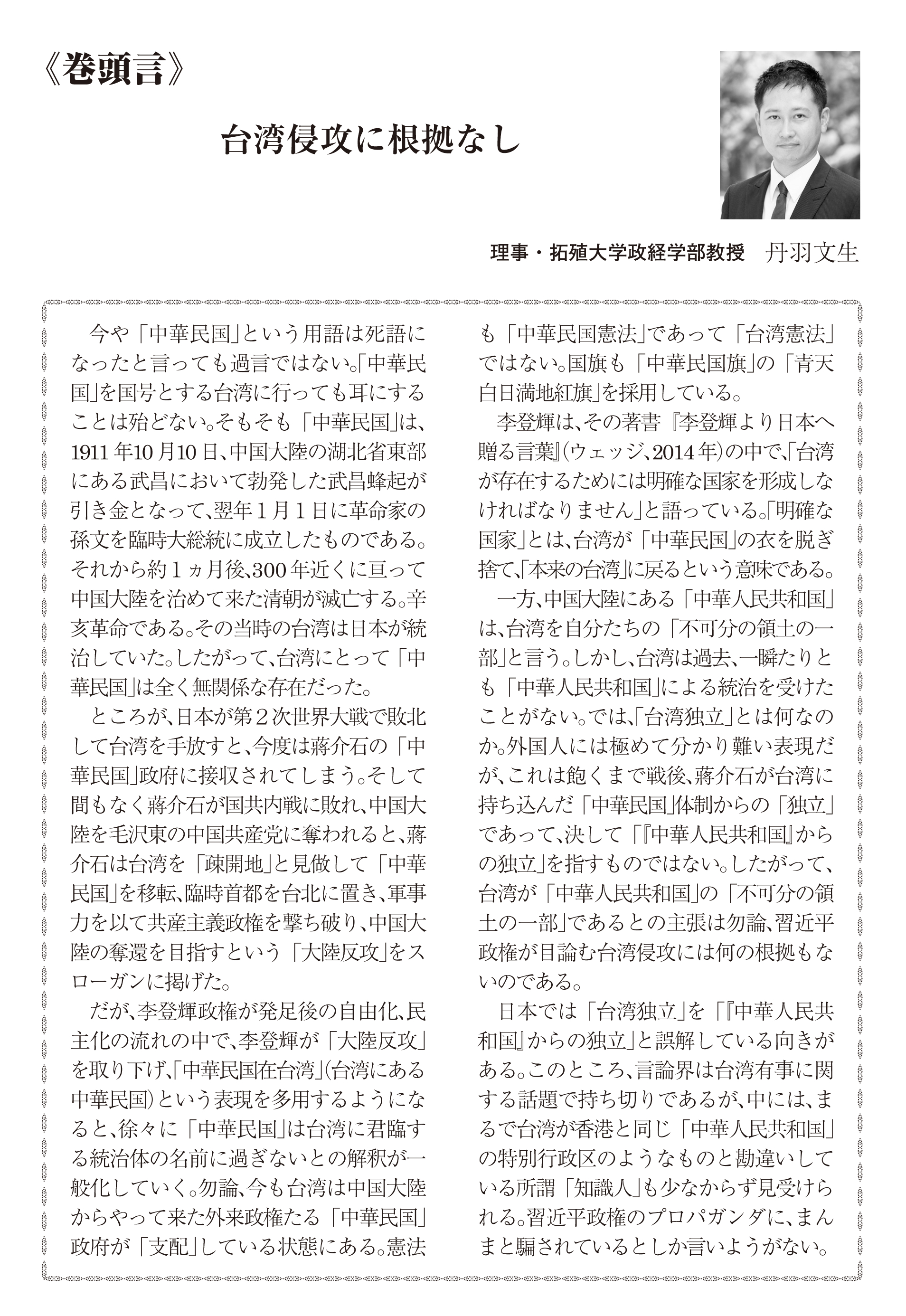 《巻頭言》

台湾侵攻に根拠なし

理事・拓殖大学政経学部教授　丹羽文生

今や「中華民国」という用語は死語になったと言っても過言ではない。「中華民国」を国号とする台湾に行っても耳にすることは殆どない。そもそも「中華民国」は、1911年10月10日、中国大陸の湖北省東部にある武昌において勃発した武昌蜂起が引き金となって、翌年1月1日に革命家の孫文を臨時大総統に成立したものである。それから約1ヵ月後、300年近くに亘って中国大陸を治めて来た清朝が滅亡する。辛亥革命である。その当時の台湾は日本が統治していた。したがって、台湾にとって「中華民国」は全く無関係な存在だった。

ところが、日本が第2次世界大戦で敗北して台湾を手放すと、今度は蔣介石の「中華民国」政府に接収されてしまう。そして間もなく蔣介石が国共内戦に敗れ、中国大陸を毛沢東の中国共産党に奪われると、蔣介石は台湾を「疎開地」と見做して「中華民国」を移転、臨時首都を台北に置き、軍事力を以て共産主義政権を撃ち破り、中国大陸の奪還を目指すという「大陸反攻」をスローガンに掲げた。

だが、李登輝政権が発足後の自由化、民主化の流れの中で、李登輝が「大陸反攻」を取り下げ、「中華民国在台湾」(台湾にある中華民国)という表現を多用するようになると、徐々に「中華民国」は台湾に君臨する統治体の名前に過ぎないとの解釈が一般化していく。勿論、今も台湾は中国大陸からやって来た外来政権たる「中華民国」政府が「支配」している状態にある。憲法も「中華民国憲法」であって「台湾憲法」ではない。国旗も「中華民国旗」の「青天白日満地紅旗」を採用している。

李登輝は、その著書『李登輝より日本へ贈る言葉』(ウェッジ、2014年)の中で、「台湾が存在するためには明確な国家を形成しなければなりません」と語っている。「明確な国家」とは、台湾が「中華民国」の衣を脱ぎ捨て、「本来の台湾」に戻るという意味である。

一方、中国大陸にある「中華人民共和国」は、台湾を自分たちの「不可分の領土の一部」と言う。しかし、台湾は過去、一瞬たりとも「中華人民共和国」による統治を受けたことがない。では、「台湾独立」とは何なのか。外国人には極めて分かり難い表現だが、これは飽くまで戦後、蔣介石が台湾に持ち込んだ「中華民国」体制からの「独立」であって、決して「『中華人民共和国』からの独立」を指すものではない。したがって、台湾が「中華人民共和国」の「不可分の領土の一部」であるとの主張は勿論、習近平政権が目論む台湾侵攻には何の根拠もないのである。

日本では「台湾独立」を「『中華人民共和国』からの独立」と誤解している向きがある。このところ、言論界は台湾有事に関する話題で持ち切りであるが、中には、まるで台湾が香港と同じ「中華人民共和国」の特別行政区のようなものと勘違いしている所謂「知識人」も少なからず見受けられる。習近平政権のプロパガンダに、まんまと騙されているとしか言いようがない。